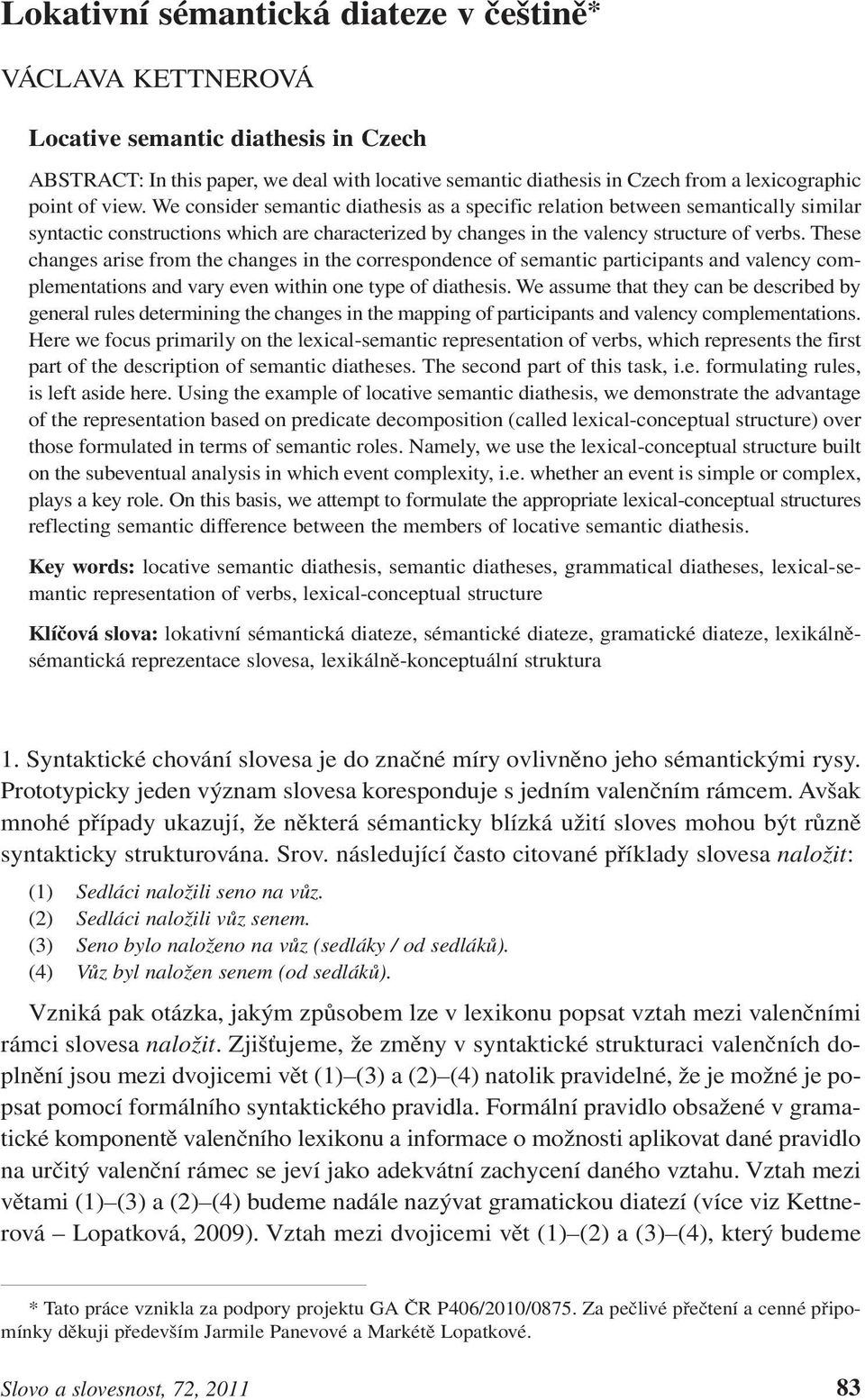 Lokativní sémantická diateze v češtině*

VÁCLAVA KETTNEROVÁ

Locative semantic diathesis in Czech

ABSTRACT: In this paper, we deal with locative semantic diathesis in Czech from a lexicographic point of view. We consider semantic diathesis as a specific relation between semantically similar syntactic constructions which are characterized by changes in the valency structure of verbs. These changes arise from the changes in the correspondence of semantic participants and valency complementations and vary even within one type of diathesis. We assume that they can be described by general rules determining the changes in the mapping of participants and valency complementations. Here we focus primarily on the lexical-semantic representation of verbs, which represents the first part of the description of semantic diatheses. The second part of this task, i.e. formulating rules, is left aside here. Using the example of locative semantic diathesis, we demonstrate the advantage of the representation based on predicate decomposition (called lexical-conceptual structure) over those formulated in terms of semantic roles. Namely, we use the lexical-conceptual structure built on the subeventual analysis in which event complexity, i.e. whether an event is simple or complex, plays a key role. On this basis, we attempt to formulate the appropriate lexical-conceptual structures reflecting semantic difference between the members of locative semantic diathesis.

Key words: locative semantic diathesis, semantic diatheses, grammatical diatheses, lexical-semantic representation of verbs, lexical-conceptual structure

Klíčová slova: lokativní sémantická diateze, sémantické diateze, gramatické diateze, lexikálně-sémantická reprezentace slovesa, lexikálně-konceptuální struktura

1. Syntaktické chování slovesa je do značné míry ovlivněno jeho sémantickými rysy. Prototypicky jeden význam slovesa koresponduje s jedním valenčním rámcem. Avšak mnohé případy ukazují, že některá sémanticky blízká užití sloves mohou být různě syntakticky strukturována. Srov. následující často citované příklady slovesa naložit:

(1) Sedláci naložili seno na vůz.
(2) Sedláci naložili vůz senem.
(3) Seno bylo naloženo na vůz (sedláky / od sedláků).
(4) Vůz byl naložen senem (od sedláků).

Vzniká pak otázka, jakým způsobem lze v lexikonu popsat vztah mezi valenčními rámci slovesa naložit. Zjišťujeme, že změny v syntaktické strukturaci valenčních doplnění jsou mezi dvojicemi vět (1)–(3) a (2)–(4) natolik pravidelné, že je možné je popsat pomocí formálního syntaktického pravidla. Formální pravidlo obsažené v gramatické komponentě valenčního lexikonu a informace o možnosti aplikovat dané pravidlo na určitý valenční rámec se jeví jako adekvátní zachycení daného vztahu. Vztah mezi větami (1)–(3) a (2)–(4) budeme nadále nazývat gramatickou diatezí (více viz Kettnerová – Lopatková, 2009). Vztah mezi dvojicemi vět (1)–(2) a (3)–(4), který budeme

* Tato práce vznikla za podpory projektu GA ČR P406/2010/0875. Za pečlivé přečtení a cenné připomínky děkuji především Jarmile Panevové a Markétě Lopatkové.

Slovo a slovesnost, 72, 2011 83